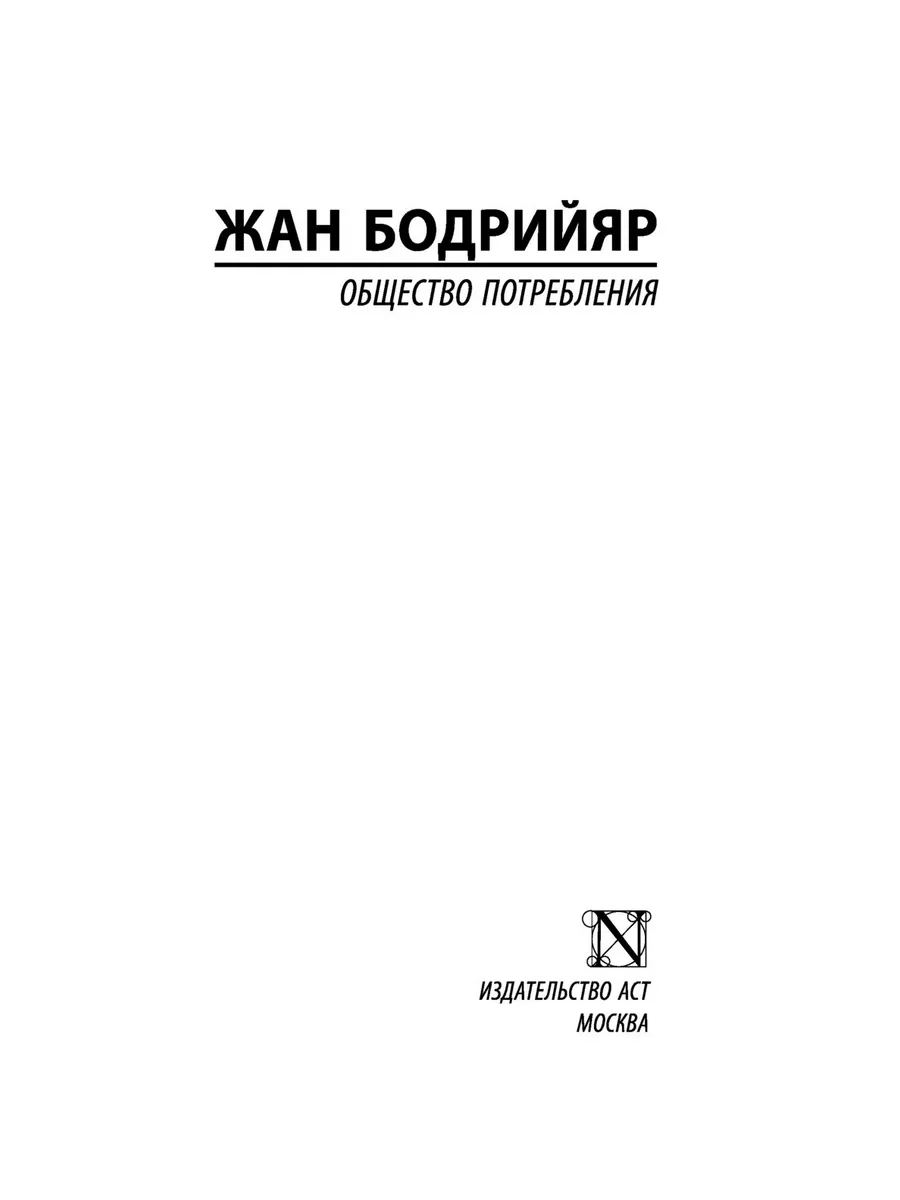 ЖАН БОДРИЙЯР

ОБЩЕСТВО ПОТРЕБЛЕНИЯ

N

ИЗДАТЕЛЬСТВО АСТ
МОСКВА